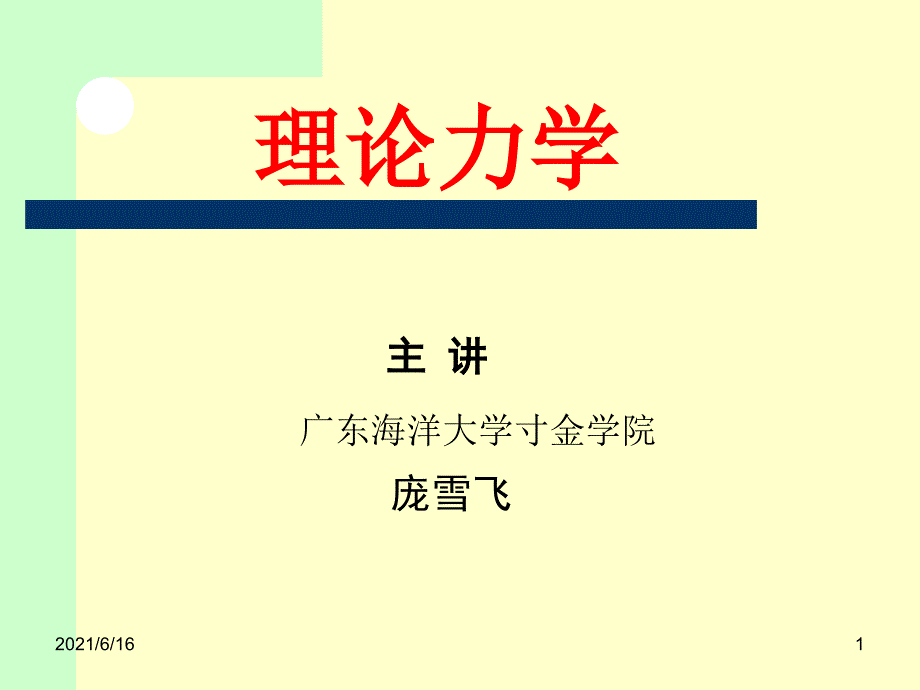 理论力学

主 讲

广东海洋大学寸金学院

庞雪飞

2021/6/16

1